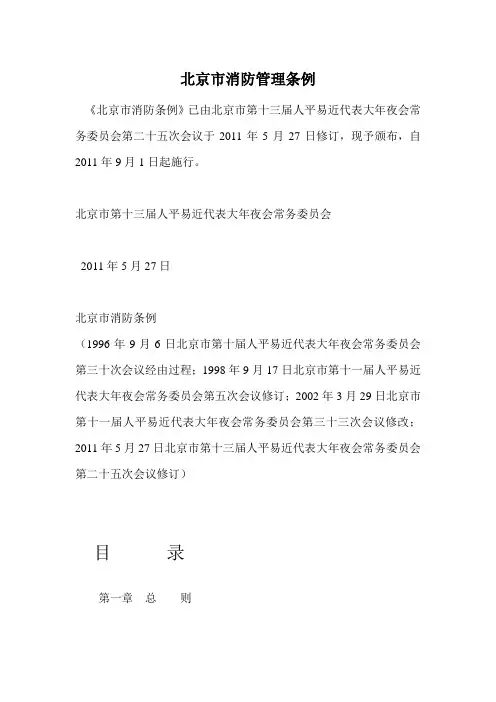 北京市消防管理条例

《北京市消防条例》已由北京市第十三届人平易近代表大年夜会常务委员会第二十五次会议于 2011 年 5 月 27 日修订，现予颁布，自 2011 年 9 月 1 日起施行。

北京市第十三届人平易近代表大年夜会常务委员会

2011 年 5 月 27 日

北京市消防条例

（1996 年 9 月 6 日北京市第十届人平易近代表大年夜会常务委员会第三十次会议经由过程；1998 年 9 月 17 日北京市第十一届人平易近代表大年夜会常务委员会第五次会议修订；2002 年 3 月 29 日北京市第十一届人平易近代表大年夜会常务委员会第三十三次会议修改；2011 年 5 月 27 日北京市第十三届人平易近代表大年夜会常务委员会第二十五次会议修订）

目　　录

第一章　总　　则